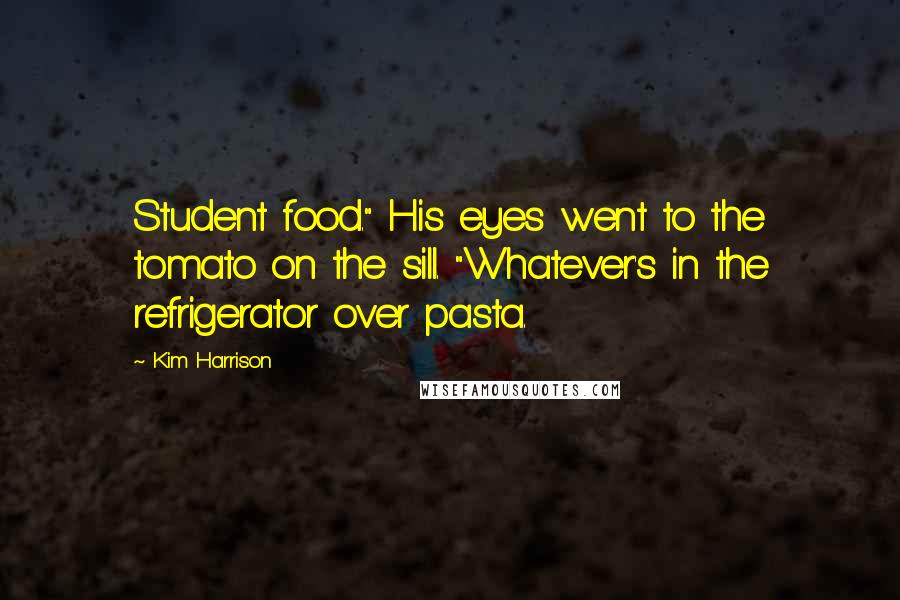 Student food." His eyes went to the tomato on the sill. "Whatever's in the refrigerator over pasta.

~ Kim Harrison

WISEFAMOUSQUOTES.COM